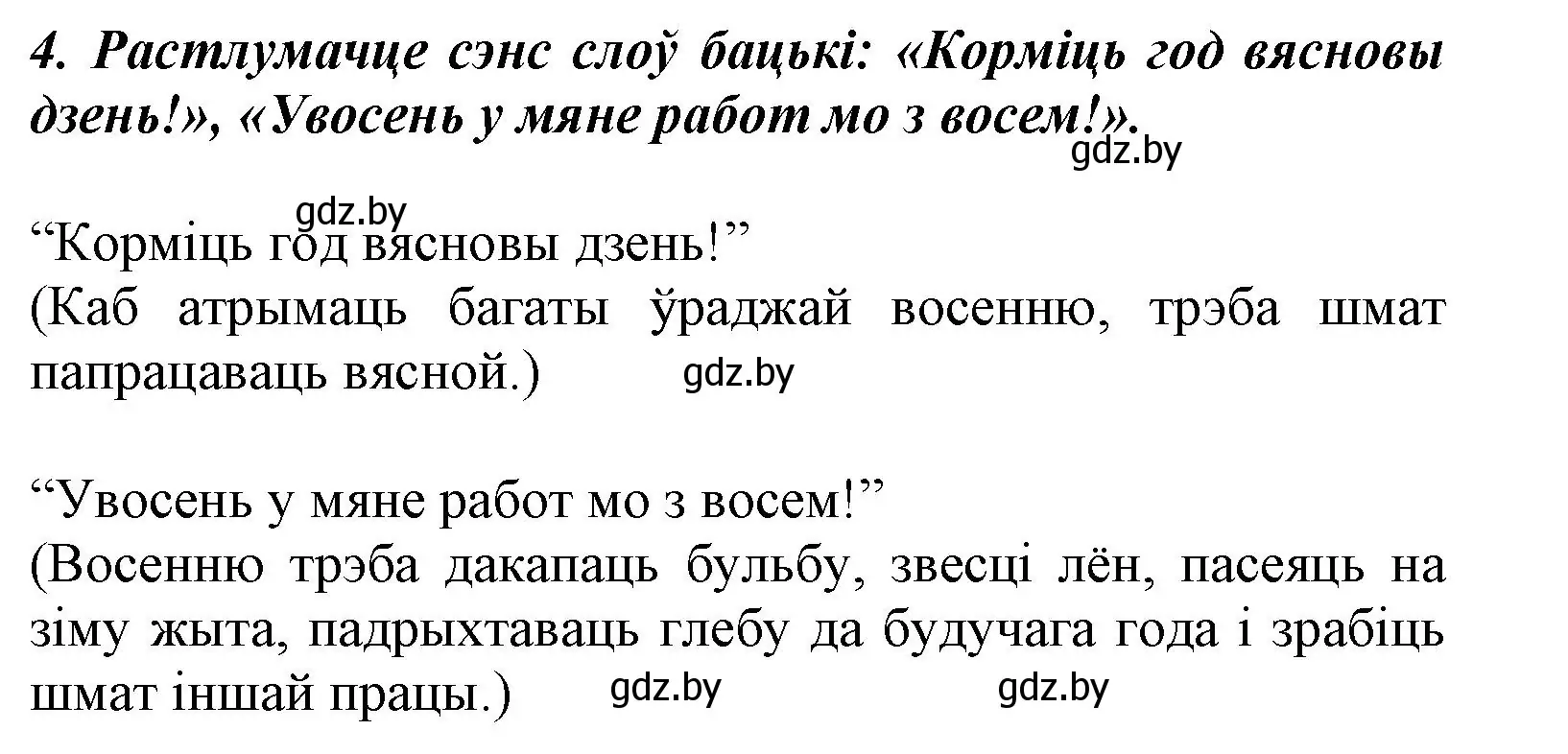 4. Растлумачце сэнс слоў бацькі: «Корміць год вясновы дзень!», «Увосень у мяне работ мо з восем!».

gdz.by

gdz.by

“Корміць год вясновы дзень!”
(Каб атрымаць багаты ўраджай восенню, трэба шмат папрацаваць вясной.)

gdz.by

“Увосень у мяне работ мо з восем!”
(Восенню трэба дакапаць бульбу, звесці лён, пасеяць на зіму жыта, падрыхтаваць глебу да будучага года і зрабіць шмат іншай працы.)

gdz.by gdz.by